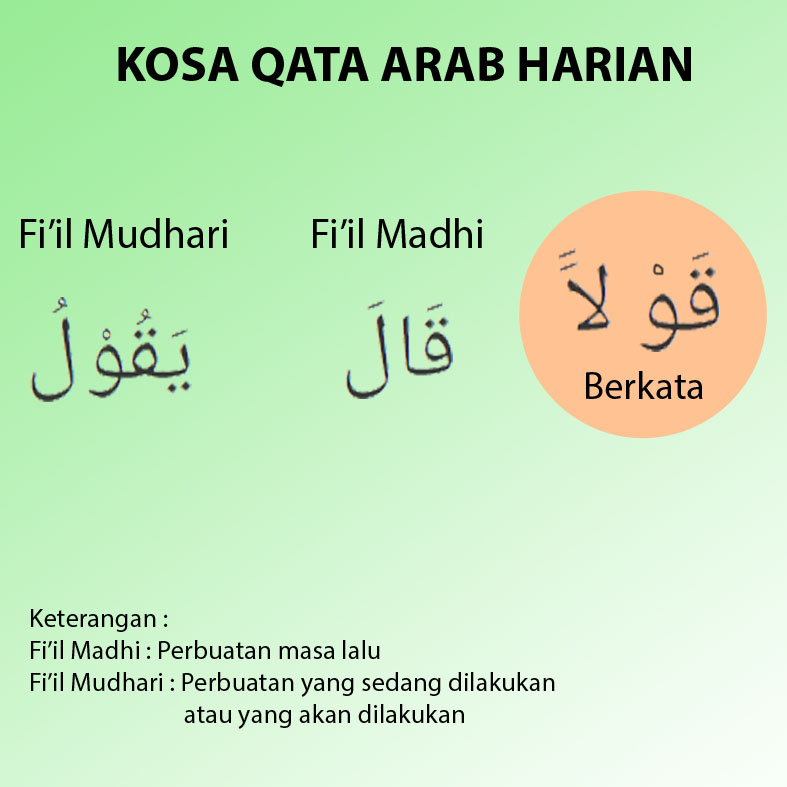 KOSA QATA ARAB HARIAN

Fi'il Mudhari

يَقُوْلُ

Fi'il Madhi

قَالَ

قَوْلاً

Berkata

Keterangan :
Fi'il Madhi : Perbuatan masa lalu
Fi'il Mudhari : Perbuatan yang sedang dilakukan atau yang akan dilakukan